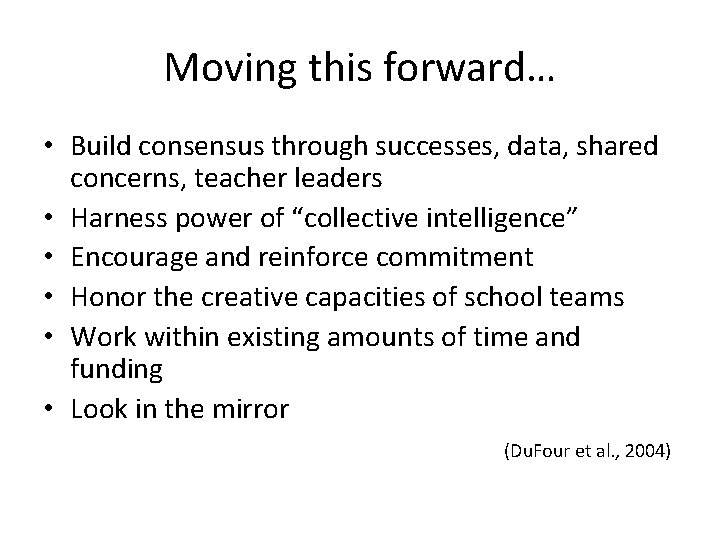 Moving this forward…

• Build consensus through successes, data, shared concerns, teacher leaders
• Harness power of “collective intelligence”
• Encourage and reinforce commitment
• Honor the creative capacities of school teams
• Work within existing amounts of time and funding
• Look in the mirror

(DuFour et al., 2004)